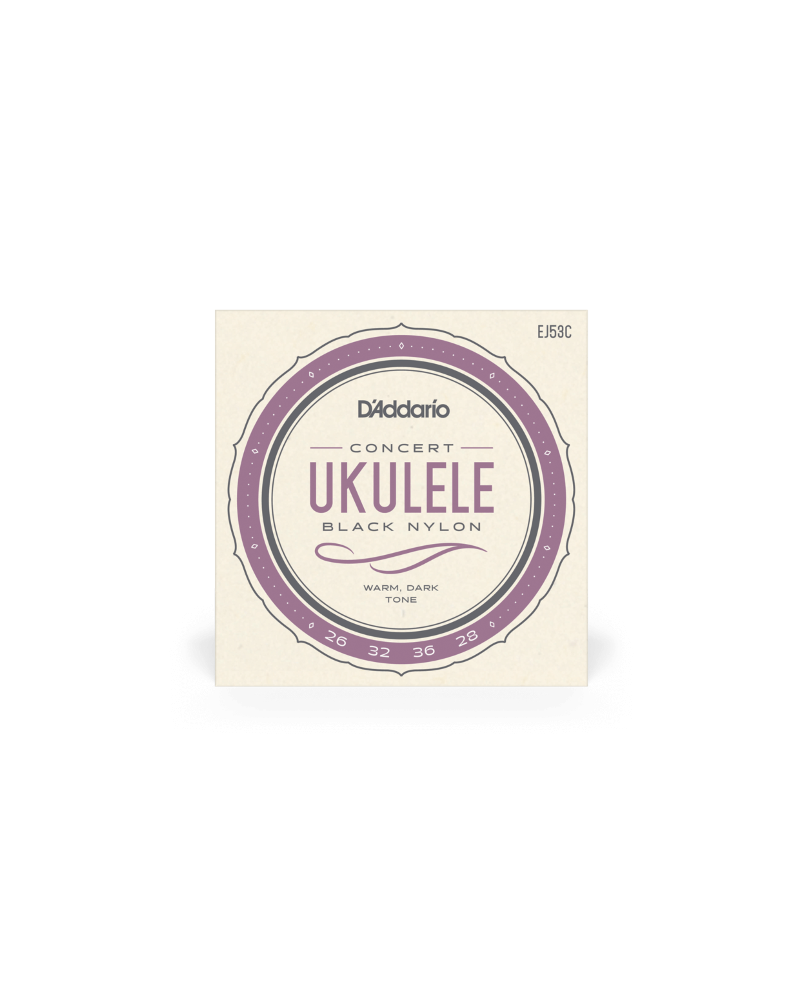 EJ53C

D'Addario

CONCERT

UKULELE

BLACK NYLON

WARM, DARK TONE

26 32 36 28